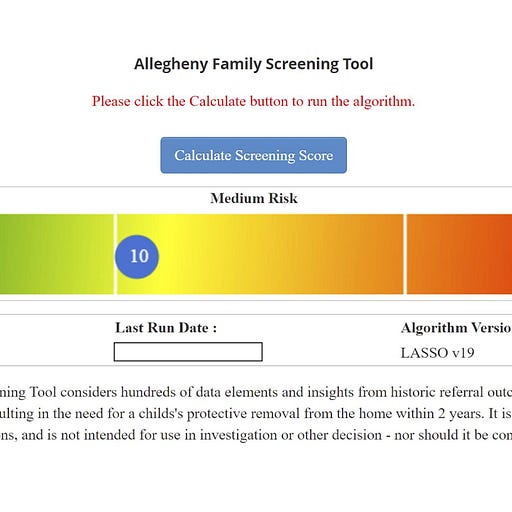 Allegheny Family Screening Tool

Please click the Calculate button to run the algorithm.

Calculate Screening Score

Medium Risk

10

Last Run Date :

Algorithm Versio

LASSO v19

ning Tool considers hundreds of data elements and insights from historic referral outc ulting in the need for a childs's protective removal from the home within 2 years. It is ons, and is not intended for use in investigation or other decision - nor should it be con